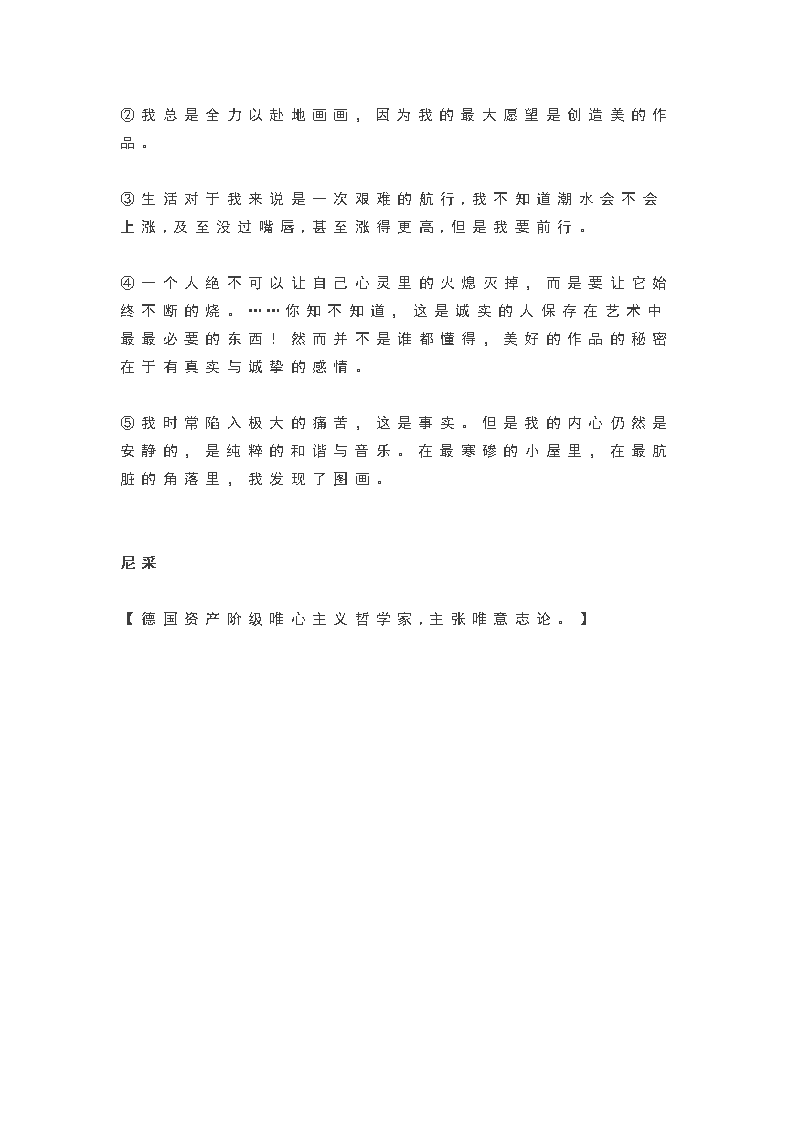 ②我总是全力以赴地画画，因为我的最大愿望是创造美的作品。

③生活对于我来说是一次艰难的航行，我不知道潮水会不会上涨，及至没过嘴唇，甚至涨得更高，但是我要前行。

④一个人绝不可以让自己心灵里的火熄灭掉，而是要让它始终不断的烧。……你知不知道，这是诚实的人保存在艺术中最最必要的东西！然而并不是谁都懂得，美好的作品的秘密在于有真实与诚挚的感情。

⑤我时常陷入极大的痛苦，这是事实。但是我的内心仍然是安静的，是纯粹的和谐与音乐。在最寒碜的小屋里，在最肮脏的角落里，我发现了图画。

尼采

【德国资产阶级唯心主义哲学家，主张唯意志论。】